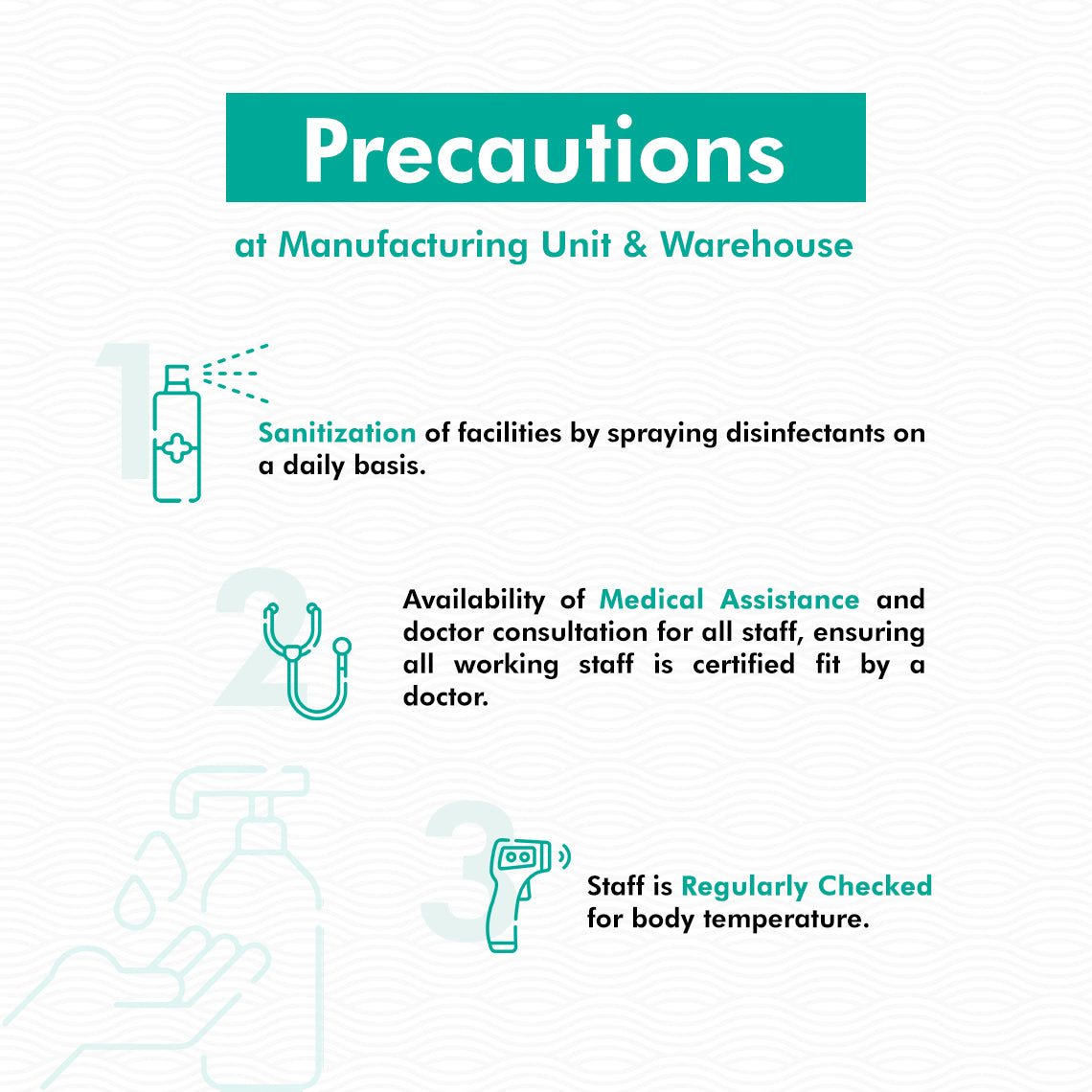 Precautions

at Manufacturing Unit & Warehouse

1

Sanitization of facilities by spraying disinfectants on a daily basis.

2

Availability of Medical Assistance and doctor consultation for all staff, ensuring all working staff is certified fit by a doctor.

3

Staff is Regularly Checked for body temperature.